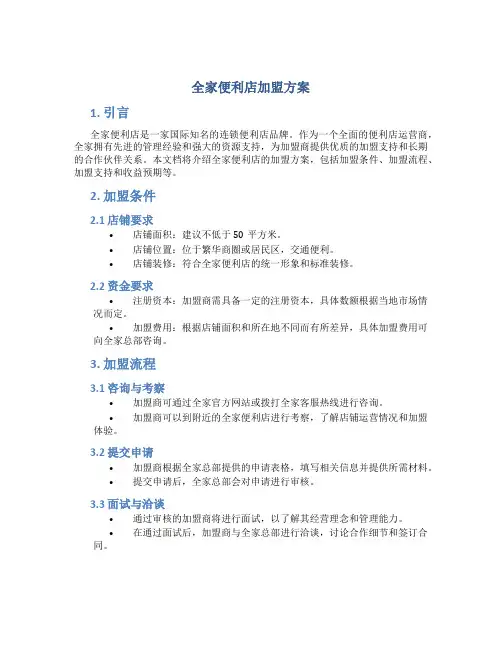 全家便利店加盟方案

1. 引言

全家便利店是一家国际知名的连锁便利店品牌。作为一个全面的便利店运营商，全家拥有先进的管理经验和强大的资源支持，为加盟商提供优质的加盟支持和长期的合作伙伴关系。本文档将介绍全家便利店的加盟方案，包括加盟条件、加盟流程、加盟支持和收益预期等。

2. 加盟条件

2.1 店铺要求

• 店铺面积：建议不低于 50 平方米。
• 店铺位置：位于繁华商圈或居民区，交通便利。
• 店铺装修：符合全家便利店的统一形象和标准装修。

2.2 资金要求

• 注册资本：加盟商需具备一定的注册资本，具体数额根据当地市场情况而定。
• 加盟费用：根据店铺面积和所在地不同而有所差异，具体加盟费用可向全家总部咨询。

3. 加盟流程

3.1 咨询与考察

• 加盟商可通过全家官方网站或拨打全家客服热线进行咨询。
• 加盟商可以到附近的全家便利店进行考察，了解店铺运营情况和加盟体验。

3.2 提交申请

• 加盟商根据全家总部提供的申请表格，填写相关信息并提供所需材料。
• 提交申请后，全家总部会对申请进行审核。

3.3 面试与洽谈

• 通过审核的加盟商将进行面试，以了解其经营理念和管理能力。
• 在通过面试后，加盟商与全家总部进行洽谈，讨论合作细节和签订合同。